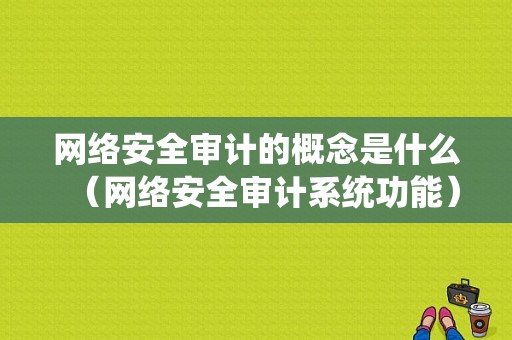 网络安全审计的概念是什么（网络安全审计系统功能）